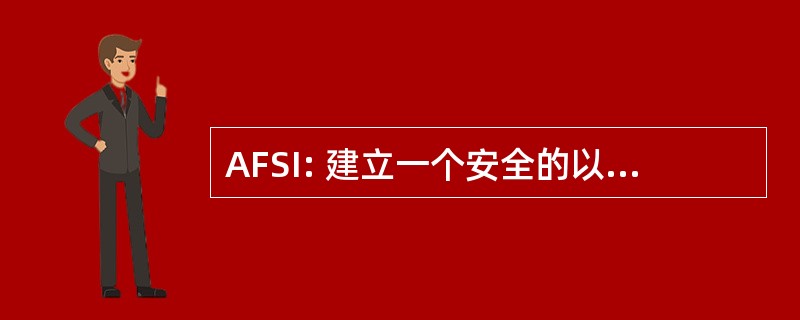 AFSI: 建立一个安全的以...